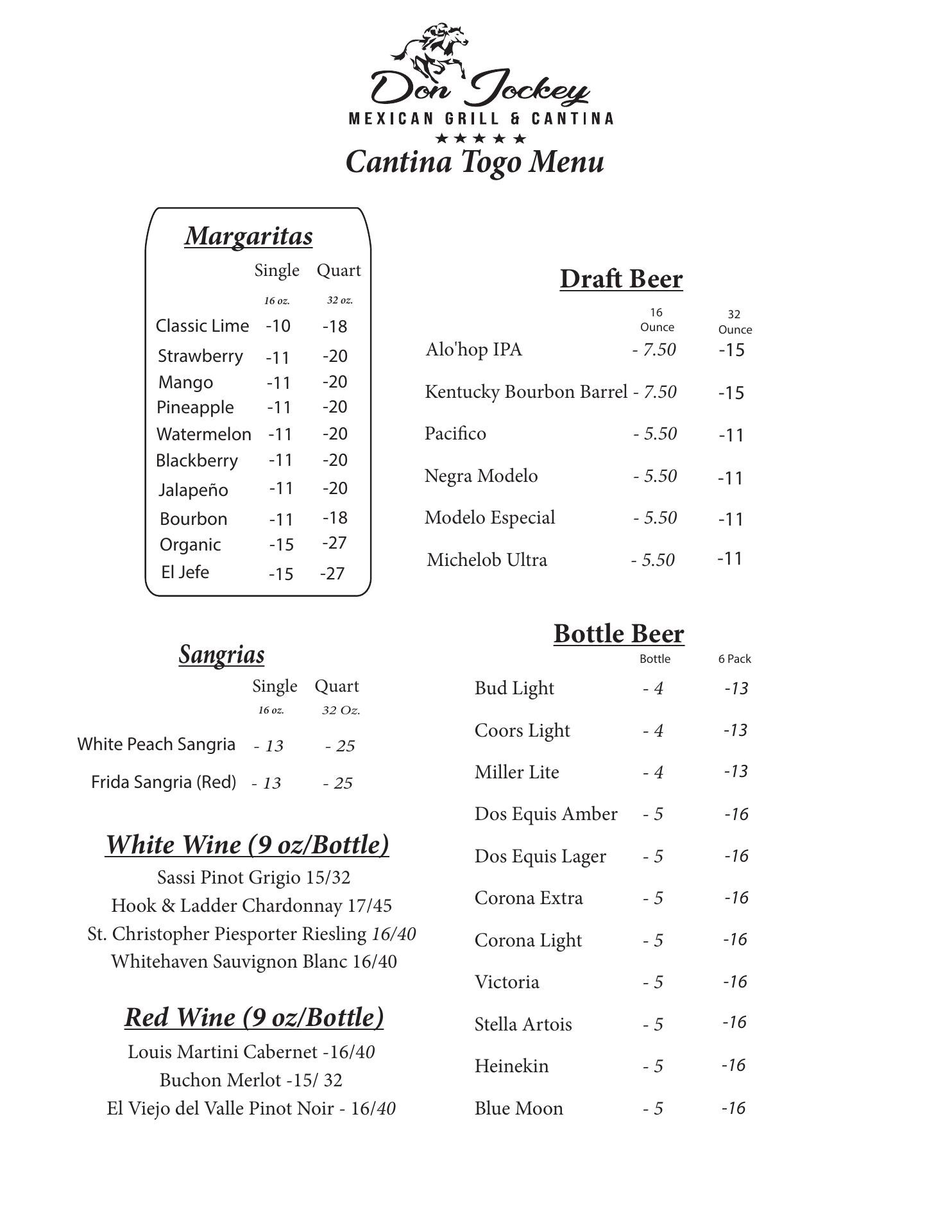 Don Jockey
MEXICAN GRILL & CANTINA
★★★★★
Cantina Togo Menu

Margaritas

| | Single 16 oz. | Quart 32 oz. |
|---|---|---|
| Classic Lime | -10 | -18 |
| Strawberry | -11 | -20 |
| Mango | -11 | -20 |
| Pineapple | -11 | -20 |
| Watermelon | -11 | -20 |
| Blackberry | -11 | -20 |
| Jalapeño | -11 | -20 |
| Bourbon | -11 | -18 |
| Organic | -15 | -27 |
| El Jefe | -15 | -27 |

Sangrias

| | Single 16 oz. | Quart 32 Oz. |
|---|---|---|
| White Peach Sangria | - 13 | - 25 |
| Frida Sangria (Red) | - 13 | - 25 |

White Wine (9 oz/Bottle)
Sassi Pinot Grigio 15/32
Hook & Ladder Chardonnay 17/45
St. Christopher Piesporter Riesling 16/40
Whitehaven Sauvignon Blanc 16/40

Red Wine (9 oz/Bottle)
Louis Martini Cabernet -16/40
Buchon Merlot -15/ 32
El Viejo del Valle Pinot Noir - 16/40

Draft Beer

| | 16 Ounce | 32 Ounce |
|---|---|---|
| Alo'hop IPA | - 7.50 | -15 |
| Kentucky Bourbon Barrel | - 7.50 | -15 |
| Pacifico | - 5.50 | -11 |
| Negra Modelo | - 5.50 | -11 |
| Modelo Especial | - 5.50 | -11 |
| Michelob Ultra | - 5.50 | -11 |

Bottle Beer

| | Bottle | 6 Pack |
|---|---|---|
| Bud Light | - 4 | -13 |
| Coors Light | - 4 | -13 |
| Miller Lite | - 4 | -13 |
| Dos Equis Amber | - 5 | -16 |
| Dos Equis Lager | - 5 | -16 |
| Corona Extra | - 5 | -16 |
| Corona Light | - 5 | -16 |
| Victoria | - 5 | -16 |
| Stella Artois | - 5 | -16 |
| Heinekin | - 5 | -16 |
| Blue Moon | - 5 | -16 |